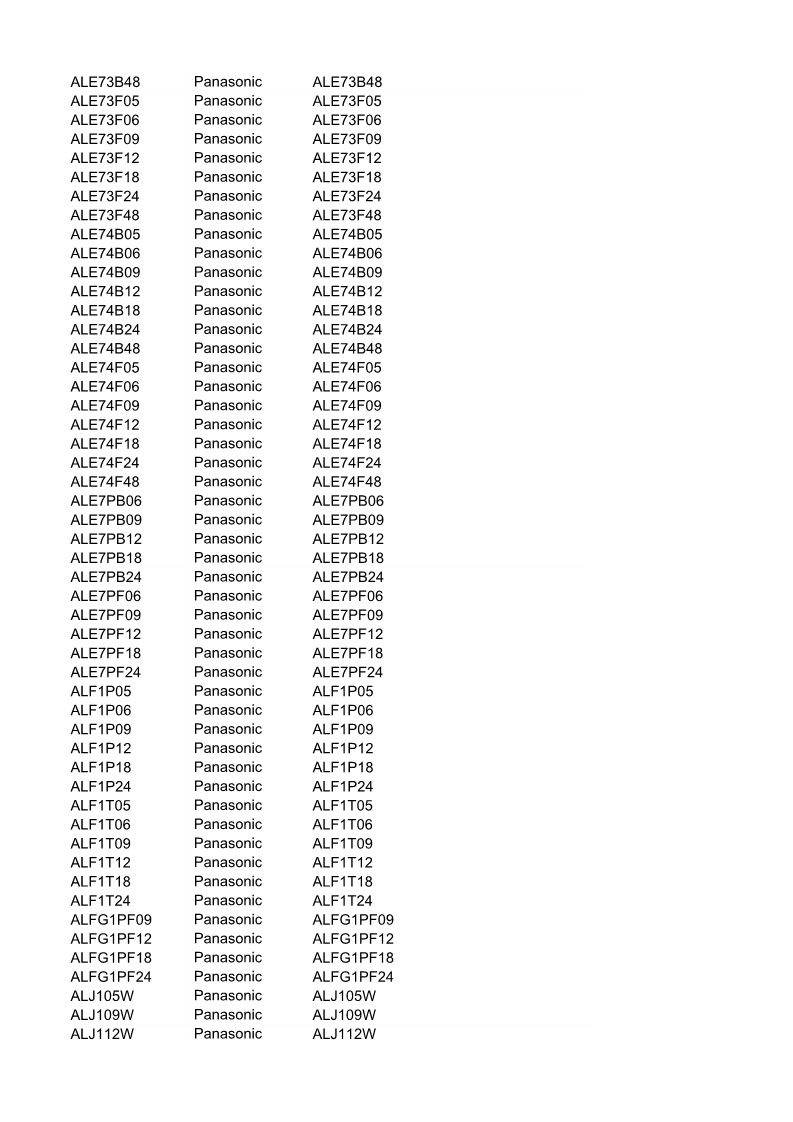 | | | |
|---|---|---|
| ALE73B48 | Panasonic | ALE73B48 |
| ALE73F05 | Panasonic | ALE73F05 |
| ALE73F06 | Panasonic | ALE73F06 |
| ALE73F09 | Panasonic | ALE73F09 |
| ALE73F12 | Panasonic | ALE73F12 |
| ALE73F18 | Panasonic | ALE73F18 |
| ALE73F24 | Panasonic | ALE73F24 |
| ALE73F48 | Panasonic | ALE73F48 |
| ALE74B05 | Panasonic | ALE74B05 |
| ALE74B06 | Panasonic | ALE74B06 |
| ALE74B09 | Panasonic | ALE74B09 |
| ALE74B12 | Panasonic | ALE74B12 |
| ALE74B18 | Panasonic | ALE74B18 |
| ALE74B24 | Panasonic | ALE74B24 |
| ALE74B48 | Panasonic | ALE74B48 |
| ALE74F05 | Panasonic | ALE74F05 |
| ALE74F06 | Panasonic | ALE74F06 |
| ALE74F09 | Panasonic | ALE74F09 |
| ALE74F12 | Panasonic | ALE74F12 |
| ALE74F18 | Panasonic | ALE74F18 |
| ALE74F24 | Panasonic | ALE74F24 |
| ALE74F48 | Panasonic | ALE74F48 |
| ALE7PB06 | Panasonic | ALE7PB06 |
| ALE7PB09 | Panasonic | ALE7PB09 |
| ALE7PB12 | Panasonic | ALE7PB12 |
| ALE7PB18 | Panasonic | ALE7PB18 |
| ALE7PB24 | Panasonic | ALE7PB24 |
| ALE7PF06 | Panasonic | ALE7PF06 |
| ALE7PF09 | Panasonic | ALE7PF09 |
| ALE7PF12 | Panasonic | ALE7PF12 |
| ALE7PF18 | Panasonic | ALE7PF18 |
| ALE7PF24 | Panasonic | ALE7PF24 |
| ALF1P05 | Panasonic | ALF1P05 |
| ALF1P06 | Panasonic | ALF1P06 |
| ALF1P09 | Panasonic | ALF1P09 |
| ALF1P12 | Panasonic | ALF1P12 |
| ALF1P18 | Panasonic | ALF1P18 |
| ALF1P24 | Panasonic | ALF1P24 |
| ALF1T05 | Panasonic | ALF1T05 |
| ALF1T06 | Panasonic | ALF1T06 |
| ALF1T09 | Panasonic | ALF1T09 |
| ALF1T12 | Panasonic | ALF1T12 |
| ALF1T18 | Panasonic | ALF1T18 |
| ALF1T24 | Panasonic | ALF1T24 |
| ALFG1PF09 | Panasonic | ALFG1PF09 |
| ALFG1PF12 | Panasonic | ALFG1PF12 |
| ALFG1PF18 | Panasonic | ALFG1PF18 |
| ALFG1PF24 | Panasonic | ALFG1PF24 |
| ALJ105W | Panasonic | ALJ105W |
| ALJ109W | Panasonic | ALJ109W |
| ALJ112W | Panasonic | ALJ112W |